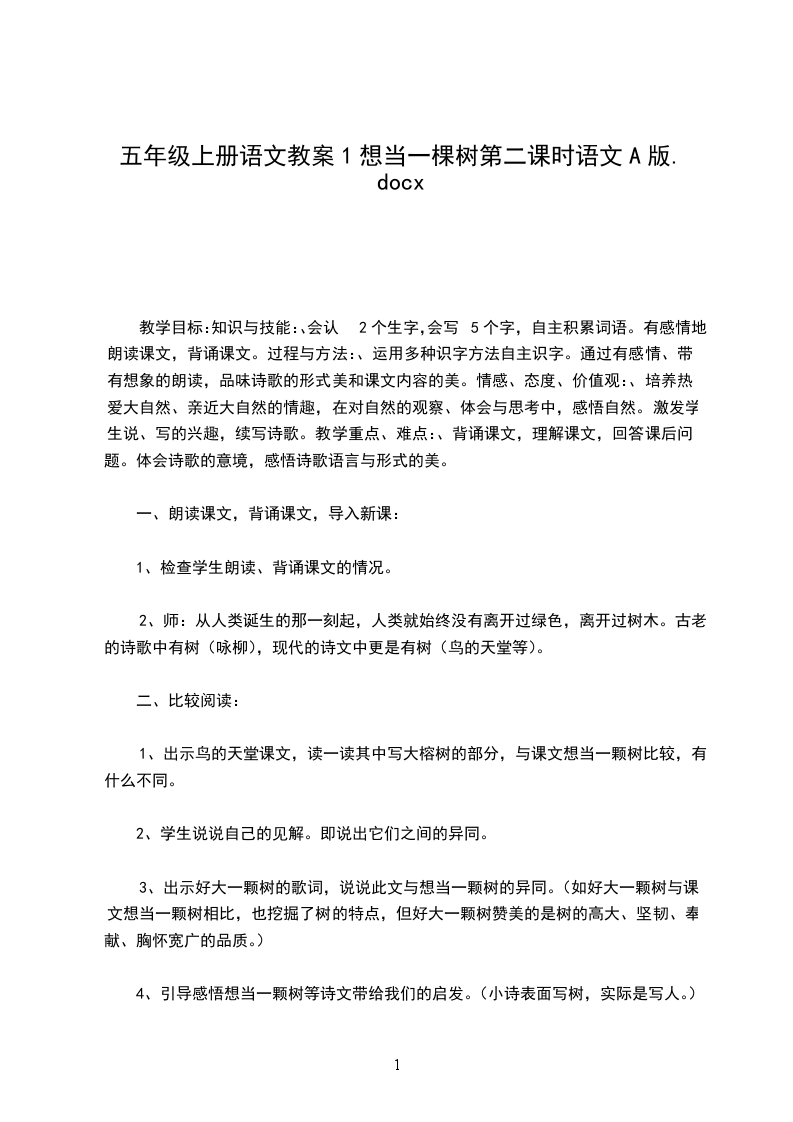 五年级上册语文教案 1 想当一棵树第二课时语文 A 版.docx

教学目标:知识与技能:、会认 2 个生字,会写 5 个字，自主积累词语。有感情地朗读课文，背诵课文。过程与方法:、运用多种识字方法自主识字。通过有感情、带有想象的朗读，品味诗歌的形式美和课文内容的美。情感、态度、价值观:、培养热爱大自然、亲近大自然的情趣，在对自然的观察、体会与思考中，感悟自然。激发学生说、写的兴趣，续写诗歌。教学重点、难点:、背诵课文，理解课文，回答课后问题。体会诗歌的意境，感悟诗歌语言与形式的美。

一、朗读课文，背诵课文，导入新课:

1、检查学生朗读、背诵课文的情况。

2、师：从人类诞生的那一刻起，人类就始终没有离开过绿色，离开过树木。古老的诗歌中有树（咏柳)，现代的诗文中更是有树（鸟的天堂等)。

二、比较阅读:

1、出示鸟的天堂课文，读一读其中写大榕树的部分，与课文想当一颗树比较，有什么不同。

2、学生说说自己的见解。即说出它们之间的异同。

3、出示好大一颗树的歌词，说说此文与想当一颗树的异同。(如好大一颗树与课文想当一颗树相比，也挖掘了树的特点，但好大一颗树赞美的是树的高大、坚韧、奉献、胸怀宽广的品质。)

4、引导感悟想当一颗树等诗文带给我们的启发。(小诗表面写树，实际是写人。)

1